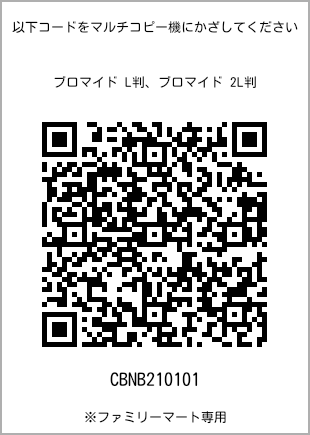 以下コードをマルチコピー機にかざしてください

ブロマイド L判、ブロマイド 2L判

CBNB210101

※ファミリーマート専用